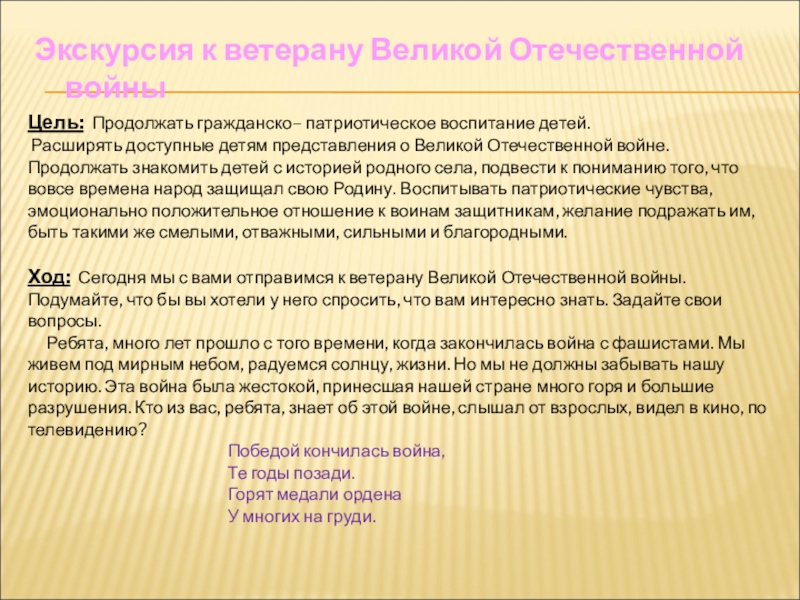 Экскурсия к ветерану Великой Отечественной войны

Цель: Продолжать гражданско– патриотическое воспитание детей.
Расширять доступные детям представления о Великой Отечественной войне. Продолжать знакомить детей с историей родного села, подвести к пониманию того, что вовсе времена народ защищал свою Родину. Воспитывать патриотические чувства, эмоционально положительное отношение к воинам защитникам, желание подражать им, быть такими же смелыми, отважными, сильными и благородными.

Ход: Сегодня мы с вами отправимся к ветерану Великой Отечественной войны. Подумайте, что бы вы хотели у него спросить, что вам интересно знать. Задайте свои вопросы.
Ребята, много лет прошло с того времени, когда закончилась война с фашистами. Мы живем под мирным небом, радуемся солнцу, жизни. Но мы не должны забывать нашу историю. Эта война была жестокой, принесшая нашей стране много горя и большие разрушения. Кто из вас, ребята, знает об этой войне, слышал от взрослых, видел в кино, по телевидению?

Победой кончилась война,
Те годы позади.
Горят медали ордена
У многих на груди.